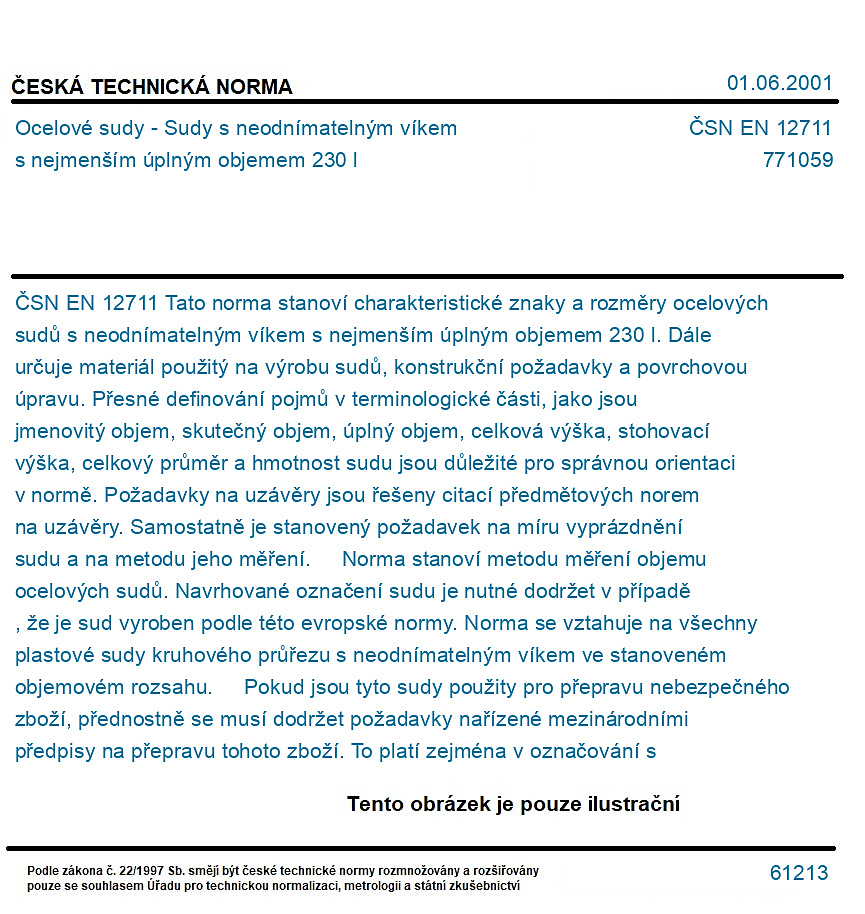 ČESKÁ TECHNICKÁ NORMA
01.06.2001

Ocelové sudy - Sudy s neodnímatelným víkem s nejmenším úplným objemem 230 l
ČSN EN 12711
771059

ČSN EN 12711 Tato norma stanoví charakteristické znaky a rozměry ocelových sudů s neodnímatelným víkem s nejmenším úplným objemem 230 l. Dále určuje materiál použitý na výrobu sudů, konstrukční požadavky a povrchovou úpravu. Přesné definování pojmů v terminologické části, jako jsou jmenovitý objem, skutečný objem, úplný objem, celková výška, stohovací výška, celkový průměr a hmotnost sudu jsou důležité pro správnou orientaci v normě. Požadavky na uzávěry jsou řešeny citací předmětových norem na uzávěry. Samostatně je stanovený požadavek na míru vyprázdnění sudu a na metodu jeho měření. Norma stanoví metodu měření objemu ocelových sudů. Navrhované označení sudu je nutné dodržet v případě , že je sud vyroben podle této evropské normy. Norma se vztahuje na všechny plastové sudy kruhového průřezu s neodnímatelným víkem ve stanoveném objemovém rozsahu. Pokud jsou tyto sudy použity pro přepravu nebezpečného zboží, přednostně se musí dodržet požadavky nařízené mezinárodními předpisy na přepravu tohoto zboží. To platí zejména v označování s

Tento obrázek je pouze ilustrační

Podle zákona č. 22/1997 Sb. smějí být české technické normy rozmnožovány a rozšiřovány pouze se souhlasem Úřadu pro technickou normalizaci, metrologii a státní zkušebnictví
61213